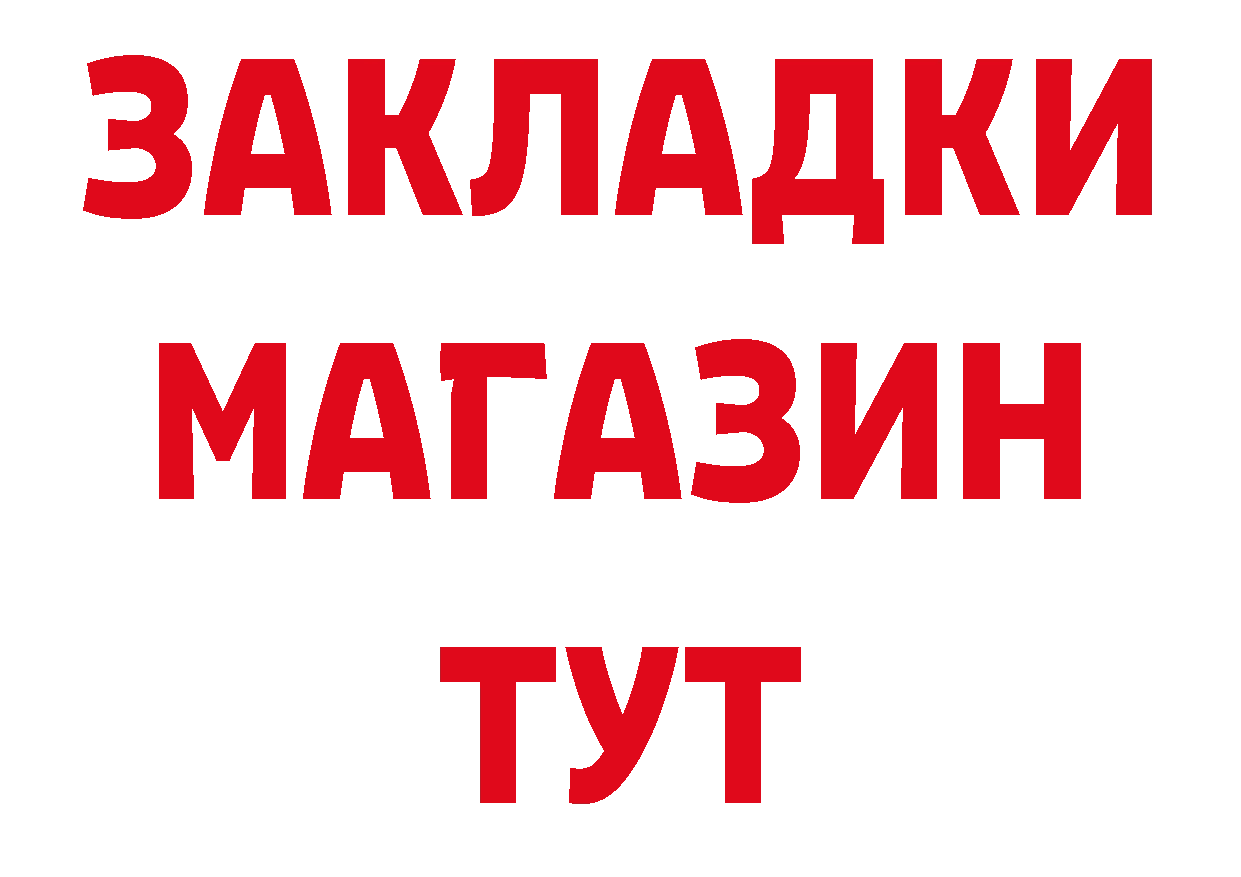 ЗАКЛАДКИ МАГАЗИН ТУТ